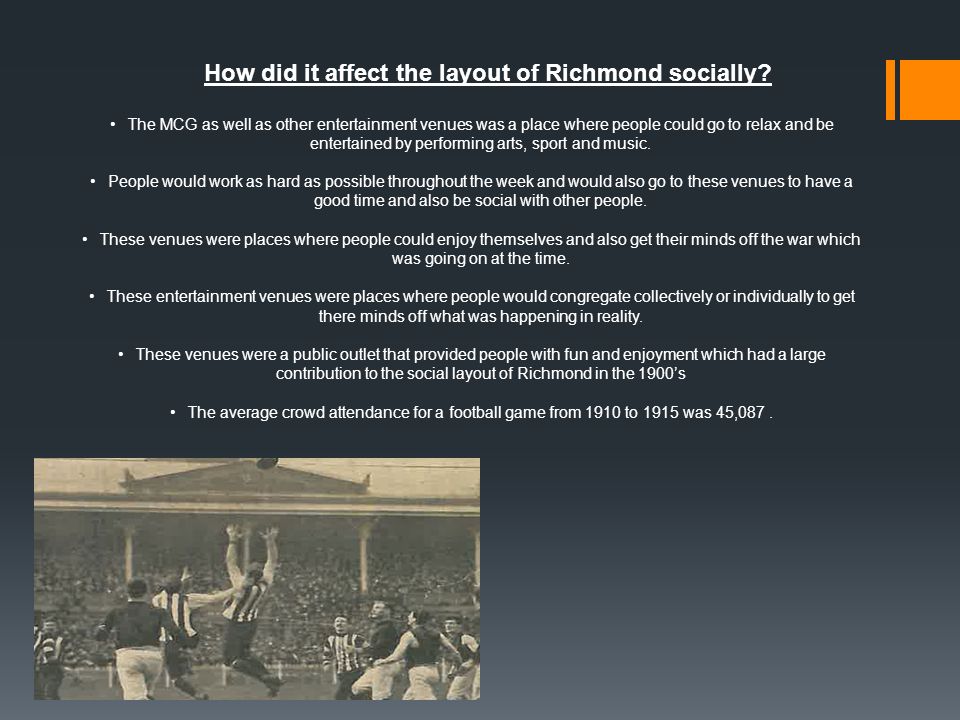 How did it affect the layout of Richmond socially?

• The MCG as well as other entertainment venues was a place where people could go to relax and be entertained by performing arts, sport and music.

• People would work as hard as possible throughout the week and would also go to these venues to have a good time and also be social with other people.

• These venues were places where people could enjoy themselves and also get their minds off the war which was going on at the time.

• These entertainment venues were places where people would congregate collectively or individually to get there minds off what was happening in reality.

• These venues were a public outlet that provided people with fun and enjoyment which had a large contribution to the social layout of Richmond in the 1900's

• The average crowd attendance for a football game from 1910 to 1915 was 45,087 .